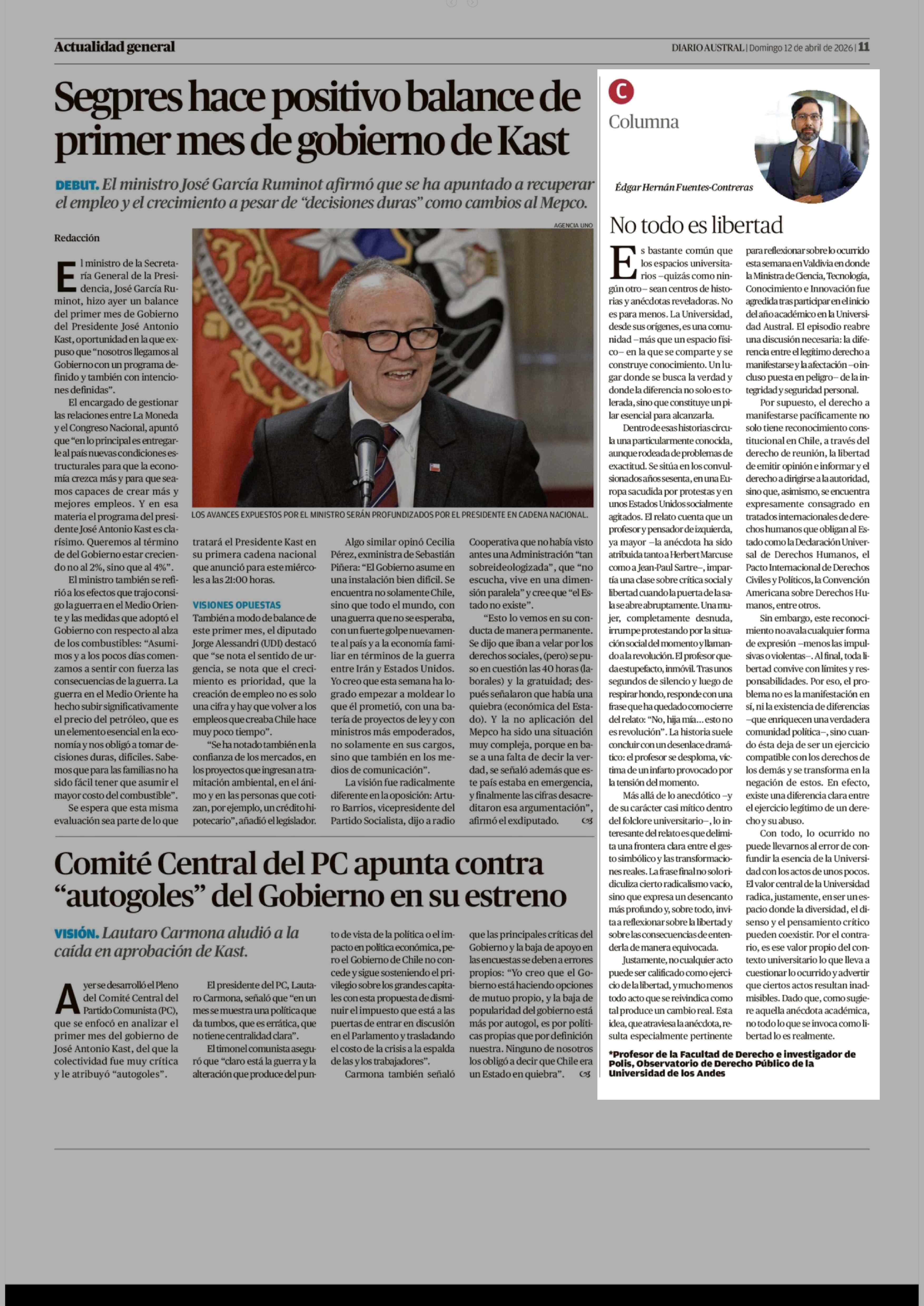 Actualidad general

DIARIO AUSTRAL | Domingo 12 de abril de 2026 | 11

Segpres hace positivo balance de primer mes de gobierno de Kast

DEBUT. El ministro José García Ruminot afirmó que se ha apuntado a recuperar el empleo y el crecimiento a pesar de "decisiones duras" como cambios al Mepco.

Redacción

El ministro de la Secretaría General de la Presidencia, José García Ruminot, hizo ayer un balance del primer mes de Gobierno del Presidente José Antonio Kast, oportunidad en la que expuso que "nosotros llegamos al Gobierno con un programa definido y también con intenciones definidas".

El encargado de gestionar las relaciones entre La Moneda y el Congreso Nacional, apuntó que "en lo principal es entregarle al país nuevas condiciones estructurales para que la economía crezca más y para que seamos capaces de crear más y mejores empleos. Y en esa materia el programa del presidente José Antonio Kast es clarísimo. Queremos al término de del Gobierno estar creciendo no al 2%, sino que al 4%".

El ministro también se refirió a los efectos que trajo consigo la guerra en el Medio Oriente y las medidas que adoptó el Gobierno con respecto al alza de los combustibles: "Asumimos y a los pocos días comenzamos a sentir con fuerza las consecuencias de la guerra. La guerra en el Medio Oriente ha hecho subir significativamente el precio del petróleo, que es un elemento esencial en la economía y nos obligó a tomar decisiones duras, difíciles. Sabemos que para las familias no ha sido fácil tener que asumir el mayor costo del combustible".

Se espera que esta misma evaluación sea parte de lo que tratará el Presidente Kast en su primera cadena nacional que anunció para este miércoles a las 21:00 horas.

AGENCIA UNO

LOS AVANCES EXPUESTOS POR EL MINISTRO SERÁN PROFUNDIZADOS POR EL PRESIDENTE EN CADENA NACIONAL.

VISIONES OPUESTAS

También a modo de balance de este primer mes, el diputado Jorge Alessandri (UDI) destacó que "se nota el sentido de urgencia, se nota que el crecimiento es prioridad, que la creación de empleo no es solo una cifra y hay que volver a los empleos que creaba Chile hace muy poco tiempo".

"Se ha notado también en la confianza de los mercados, en los proyectos que ingresan a tramitación ambiental, en el ánimo y en las personas que cotizan, por ejemplo, un crédito hipotecario", añadió el legislador.

Algo similar opinó Cecilia Pérez, exministra de Sebastián Piñera: "El Gobierno asume en una instalación bien difícil. Se encuentra no solamente Chile, sino que todo el mundo, con una guerra que no se esperaba, con un fuerte golpe nuevamente al país y a la economía familiar en términos de la guerra entre Irán y Estados Unidos. Yo creo que esta semana ha logrado empezar a moldear lo que él prometió, con una batería de proyectos de ley y con ministros más empoderados, no solamente en sus cargos, sino que también en los medios de comunicación".

La visión fue radicalmente diferente en la oposición: Arturo Barrios, vicepresidente del Partido Socialista, dijo a radio Cooperativa que no había visto antes una Administración "tan sobreideologizada", que "no escucha, vive en una dimensión paralela" y cree que "el Estado no existe".

"Esto lo vemos en su conducta de manera permanente. Se dijo que iban a velar por los derechos sociales, (pero) se puso en cuestión las 40 horas (laborales) y la gratuidad; después señalaron que había una quiebra (económica del Estado). Y la no aplicación del Mepco ha sido una situación muy compleja, porque en base a una falta de decir la verdad, se señaló además que este país estaba en emergencia, y finalmente las cifras desacreditaron esa argumentación", afirmó el exdiputado.

Comité Central del PC apunta contra "autogoles" del Gobierno en su estreno

VISIÓN. Lautaro Carmona aludió a la caída en aprobación de Kast.

Ayer se desarrolló el Pleno del Comité Central del Partido Comunista (PC), que se enfocó en analizar el primer mes del gobierno de José Antonio Kast, del que la colectividad fue muy crítica y le atribuyó "autogoles".

El presidente del PC, Lautaro Carmona, señaló que "en un mes se muestra una política que da tumbos, que es errática, que no tiene centralidad clara".

El timonel comunista aseguró que "claro está la guerra y la alteración que produce del punto de vista de la política o el impacto en política económica, pero el Gobierno de Chile no concede y sigue sosteniendo el privilegio sobre los grandes capitales con esta propuesta de disminuir el impuesto que está a las puertas de entrar en discusión en el Parlamento y trasladando el costo de la crisis a la espalda de las y los trabajadores".

Carmona también señaló que las principales críticas del Gobierno y la baja de apoyo en las encuestas se deben a errores propios: "Yo creo que el Gobierno está haciendo opciones de mutuo propio, y la baja de popularidad del gobierno está más por autogol, es por políticas propias que por definición nuestra. Ninguno de nosotros los obligó a decir que Chile era un Estado en quiebra".

C
Columna

Édgar Hernán Fuentes-Contreras

No todo es libertad

Es bastante común que los espacios universitarios –quizás como ningún otro– sean centros de historias y anécdotas reveladoras. No es para menos. La Universidad, desde sus orígenes, es una comunidad –más que un espacio físico– en la que se comparte y se construye conocimiento. Un lugar donde se busca la verdad y donde la diferencia no solo es tolerada, sino que constituye un pilar esencial para alcanzarla.

Dentro de esas historias circula una particularmente conocida, aunque rodeada de problemas de exactitud. Se sitúa en los convulsionados años sesenta, en una Europa sacudida por protestas y en unos Estados Unidos socialmente agitados. El relato cuenta que un profesor y pensador de izquierda, ya mayor –la anécdota ha sido atribuida tanto a Herbert Marcuse como a Jean-Paul Sartre–, impartía una clase sobre crítica social y libertad cuando la puerta de la sala se abre abruptamente. Una mujer, completamente desnuda, irrumpe protestando por la situación social del momento y llamando a la revolución. El profesor queda estupefacto, inmóvil. Tras unos segundos de silencio y luego de respirar hondo, responde con una frase que ha quedado como cierre del relato: "No, hija mía... esto no es revolución". La historia suele concluir con un desenlace dramático: el profesor se desploma, víctima de un infarto provocado por la tensión del momento.

Más allá de lo anecdótico –y de su carácter casi mítico dentro del folclore universitario–, lo interesante del relato es que delimita una frontera clara entre el gesto simbólico y las transformaciones reales. La frase final no solo ridiculiza cierto radicalismo vacío, sino que expresa un desencanto más profundo y, sobre todo, invita a reflexionar sobre la libertad y sobre las consecuencias de entenderla de manera equivocada.

Justamente, no cualquier acto puede ser calificado como ejercicio de la libertad, y mucho menos todo acto que se reivindica como tal produce un cambio real. Esta idea, que atraviesa la anécdota, resulta especialmente pertinente para reflexionar sobre lo ocurrido esta semana en Valdivia en donde la Ministra de Ciencia, Tecnología, Conocimiento e Innovación fue agredida tras participar en el inicio del año académico en la Universidad Austral. El episodio reabre una discusión necesaria: la diferencia entre el legítimo derecho a manifestarse y la afectación –o incluso puesta en peligro– de la integridad y seguridad personal.

Por supuesto, el derecho a manifestarse pacíficamente no solo tiene reconocimiento constitucional en Chile, a través del derecho de reunión, la libertad de emitir opinión e informar y el derecho a dirigirse a la autoridad, sino que, asimismo, se encuentra expresamente consagrado en tratados internacionales de derechos humanos que obligan al Estado como la Declaración Universal de Derechos Humanos, el Pacto Internacional de Derechos Civiles y Políticos, la Convención Americana sobre Derechos Humanos, entre otros.

Sin embargo, este reconocimiento no avala cualquier forma de expresión –menos las impulsivas o violentas–. Al final, toda libertad convive con límites y responsabilidades. Por eso, el problema no es la manifestación en sí, ni la existencia de diferencias –que enriquecen una verdadera comunidad política–, sino cuando ésta deja de ser un ejercicio compatible con los derechos de los demás y se transforma en la negación de estos. En efecto, existe una diferencia clara entre el ejercicio legítimo de un derecho y su abuso.

Con todo, lo ocurrido no puede llevarnos al error de confundir la esencia de la Universidad con los actos de unos pocos. El valor central de la Universidad radica, justamente, en ser un espacio donde la diversidad, el disenso y el pensamiento crítico pueden coexistir. Por el contrario, es ese valor propio del contexto universitario lo que lleva a cuestionar lo ocurrido y advertir que ciertos actos resultan inadmisibles. Dado que, como sugiere aquella anécdota académica, no todo lo que se invoca como libertad lo es realmente.

*Profesor de la Facultad de Derecho e investigador de Polis, Observatorio de Derecho Público de la Universidad de los Andes